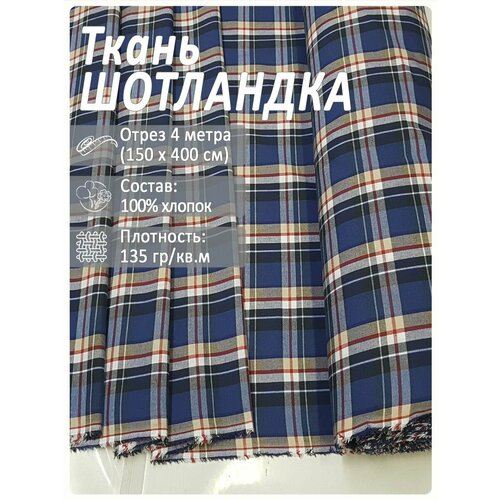 Ткань
ШОТЛАНДКА

Отрез 4 метра
(150 х 400 см)

Состав:
100% хлопок

Плотность:
135 гр/кв.м